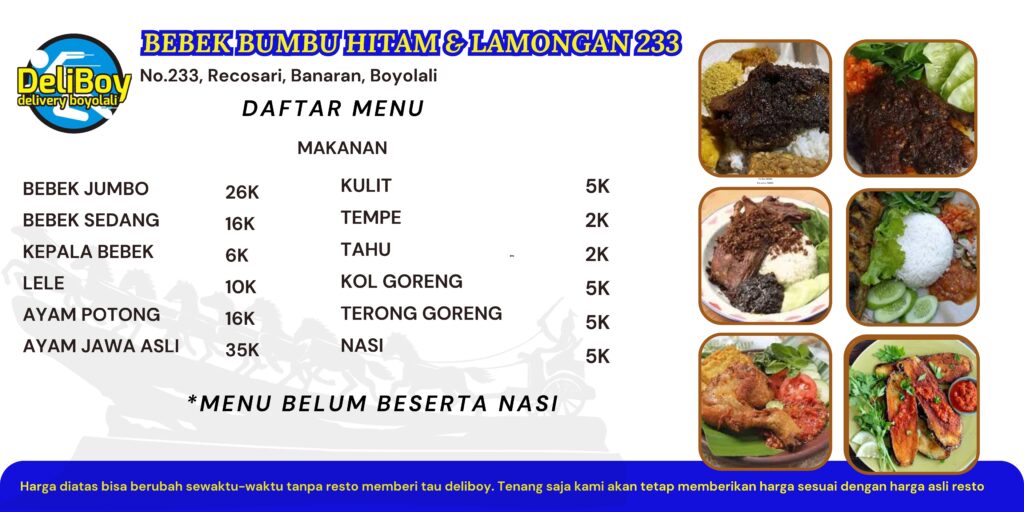 DeliBoy
delivery boyolali

BEBEK BUMBU HITAM & LAMONGAN 233

No.233, Recosari, Banaran, Boyolali

DAFTAR MENU

MAKANAN

BEBEK JUMBO 26K
BEBEK SEDANG 16K
KEPALA BEBEK 6K
LELE 10K
AYAM POTONG 16K
AYAM JAWA ASLI 35K

KULIT 5K
TEMPE 2K
TAHU 2K
KOL GORENG 5K
TERONG GORENG 5K
NASI 5K

*MENU BELUM BESERTA NASI

Harga diatas bisa berubah sewaktu-waktu tanpa resto memberi tau deliboy. Tenang saja kami akan tetap memberikan harga sesuai dengan harga asli resto